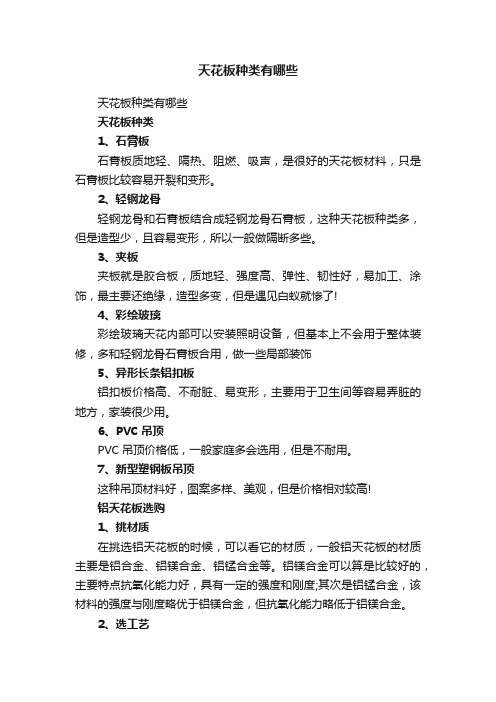 天花板种类有哪些

天花板种类有哪些

天花板种类

1、石膏板

石膏板质地轻、隔热、阻燃、吸声，是很好的天花板材料，只是石膏板比较容易开裂和变形。

2、轻钢龙骨

轻钢龙骨和石膏板结合成轻钢龙骨石膏板，这种天花板种类多，但是造型少，且容易变形，所以一般做隔断多些。

3、夹板

夹板就是胶合板，质地轻、强度高、弹性、韧性好，易加工、涂饰，最主要还绝缘，造型多变，但是遇见白蚁就惨了!

4、彩绘玻璃

彩绘玻璃天花内部可以安装照明设备，但基本上不会用于整体装修，多和轻钢龙骨石膏板合用，做一些局部装饰

5、异形长条铝扣板

铝扣板价格高、不耐脏、易变形，主要用于卫生间等容易弄脏的地方，家装很少用。

6、PVC 吊顶

PVC 吊顶价格低，一般家庭多会选用，但是不耐用。

7、新型塑钢板吊顶

这种吊顶材料好，图案多样、美观，但是价格相对较高!

铝天花板选购

1、挑材质

在挑选铝天花板的时候，可以看它的材质，一般铝天花板的材质主要是铝合金、铝镁合金、铝锰合金等。铝镁合金可以算是比较好的，主要特点抗氧化能力好，具有一定的强度和刚度;其次是铝锰合金，该材料的强度与刚度略优于铝镁合金，但抗氧化能力略低于铝镁合金。

2、选工艺